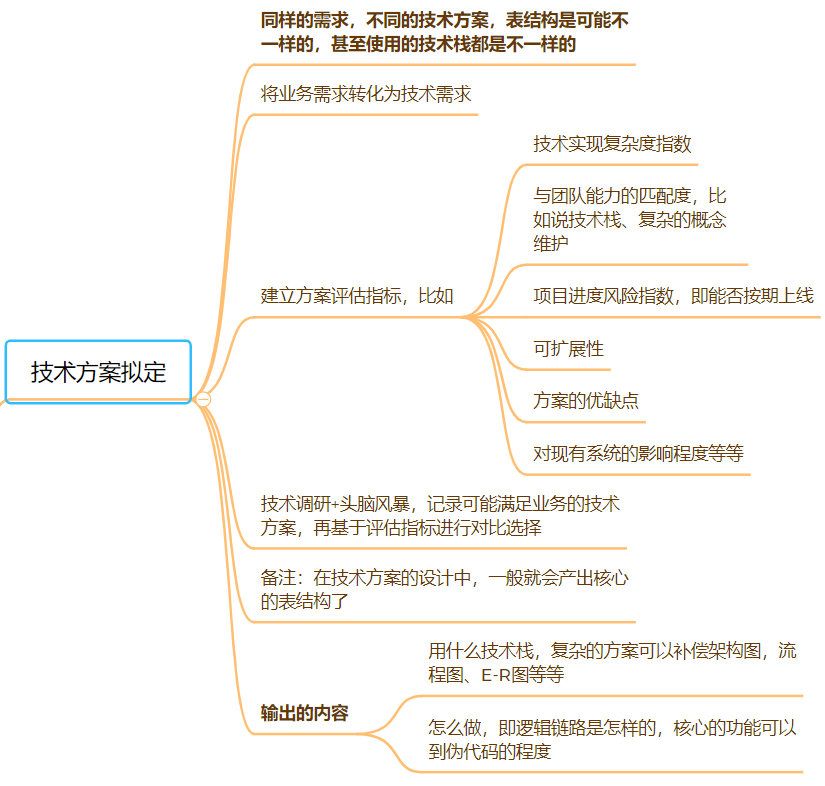 技术方案拟定

同样的需求，不同的技术方案，表结构是可能不一样的，甚至使用的技术栈都是不一样的

将业务需求转化为技术需求

建立方案评估指标，比如

技术实现复杂度指数

与团队能力的匹配度，比如说技术栈、复杂的概念维护

项目进度风险指数，即能否按期上线

可扩展性

方案的优缺点

对现有系统的影响程度等等

技术调研+头脑风暴，记录可能满足业务的技术方案，再基于评估指标进行对比选择

备注：在技术方案的设计中，一般就会产出核心的表结构了

输出的内容

用什么技术栈，复杂的方案可以补偿架构图，流程图、E-R图等等

怎么做，即逻辑链路是怎样的，核心的功能可以到伪代码的程度